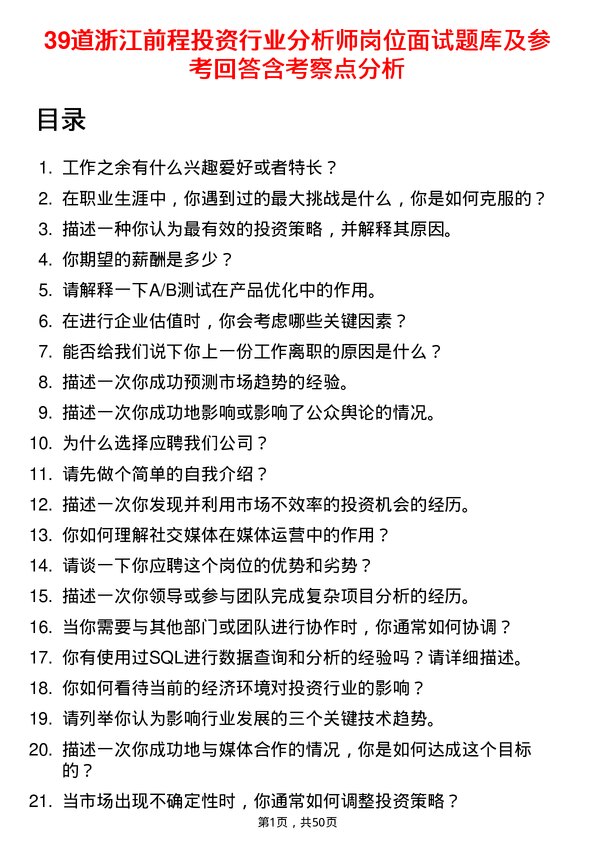 39道浙江前程投资行业分析师岗位面试题库及参考回答含考察点分析

目录

1. 工作之余有什么兴趣爱好或者特长？
2. 在职业生涯中，你遇到过的最大挑战是什么，你是如何克服的？
3. 描述一种你认为最有效的投资策略，并解释其原因。
4. 你期望的薪酬是多少？
5. 请解释一下A/B测试在产品优化中的作用。
6. 在进行企业估值时，你会考虑哪些关键因素？
7. 能否给我们说下你上一份工作离职的原因是什么？
8. 描述一次你成功预测市场趋势的经验。
9. 描述一次你成功地影响或影响了公众舆论的情况。
10. 为什么选择应聘我们公司？
11. 请先做个简单的自我介绍？
12. 描述一次你发现并利用市场不效率的投资机会的经历。
13. 你如何理解社交媒体在媒体运营中的作用？
14. 请谈一下你应聘这个岗位的优势和劣势？
15. 描述一次你领导或参与团队完成复杂项目分析的经历。
16. 当你需要与其他部门或团队进行协作时，你通常如何协调？
17. 你有使用过SQL进行数据查询和分析的经验吗？请详细描述。
18. 你如何看待当前的经济环境对投资行业的影响？
19. 请列举你认为影响行业发展的三个关键技术趋势。
20. 描述一次你成功地与媒体合作的情况，你是如何达成这个目标的？
21. 当市场出现不确定性时，你通常如何调整投资策略？

第1页，共50页